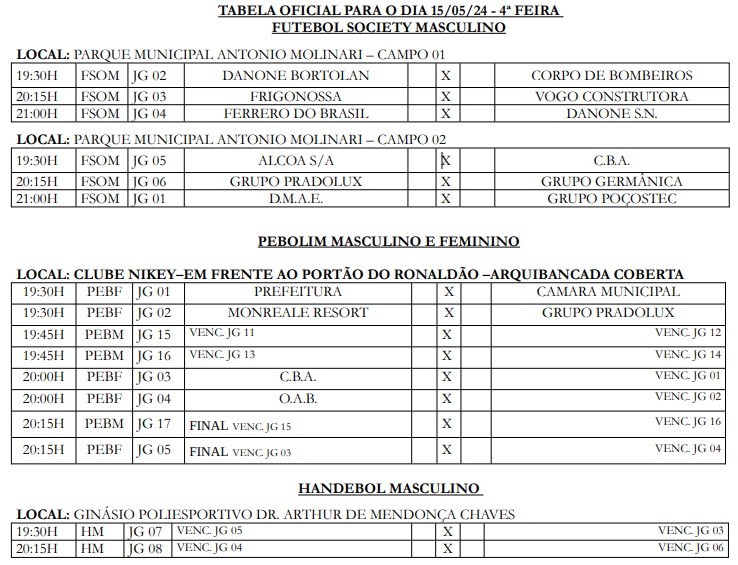 TABELA OFICIAL PARA O DIA 15/05/24 - 4ª FEIRA
FUTEBOL SOCIETY MASCULINO

LOCAL: PARQUE MUNICIPAL ANTONIO MOLINARI – CAMPO 01

| 19:30H | FSOM | JG 02 | DANONE BORTOLAN | | X | | CORPO DE BOMBEIROS |
|---|---|---|---|---|---|---|---|
| 20:15H | FSOM | JG 03 | FRIGONOSSA | | X | | VOGO CONSTRUTORA |
| 21:00H | FSOM | JG 04 | FERRERO DO BRASIL | | X | | DANONE S.N. |

LOCAL: PARQUE MUNICIPAL ANTONIO MOLINARI – CAMPO 02

| 19:30H | FSOM | JG 05 | ALCOA S/A | | X | | C.B.A. |
|---|---|---|---|---|---|---|---|
| 20:15H | FSOM | JG 06 | GRUPO PRADOLUX | | X | | GRUPO GERMÂNICA |
| 21:00H | FSOM | JG 01 | D.M.A.E. | | X | | GRUPO POÇOSTEC |

PEBOLIM MASCULINO E FEMININO

LOCAL: CLUBE NIKEY–EM FRENTE AO PORTÃO DO RONALDÃO –ARQUIBANCADA COBERTA

| 19:30H | PEBF | JG 01 | PREFEITURA | | X | | CAMARA MUNICIPAL |
|---|---|---|---|---|---|---|---|
| 19:30H | PEBF | JG 02 | MONREALE RESORT | | X | | GRUPO PRADOLUX |
| 19:45H | PEBM | JG 15 | VENC. JG 11 | | X | | VENC. JG 12 |
| 19:45H | PEBM | JG 16 | VENC. JG 13 | | X | | VENC. JG 14 |
| 20:00H | PEBF | JG 03 | C.B.A. | | X | | VENC. JG 01 |
| 20:00H | PEBF | JG 04 | O.A.B. | | X | | VENC. JG 02 |
| 20:15H | PEBM | JG 17 | FINAL VENC. JG 15 | | X | | VENC. JG 16 |
| 20:15H | PEBF | JG 05 | FINAL VENC. JG 03 | | X | | VENC. JG 04 |

HANDEBOL MASCULINO

LOCAL: GINÁSIO POLIESPORTIVO DR. ARTHUR DE MENDONÇA CHAVES

| 19:30H | HM | JG 07 | VENC. JG 05 | | X | | VENC. JG 03 |
|---|---|---|---|---|---|---|---|
| 20:15H | HM | JG 08 | VENC. JG 04 | | X | | VENC. JG 06 |